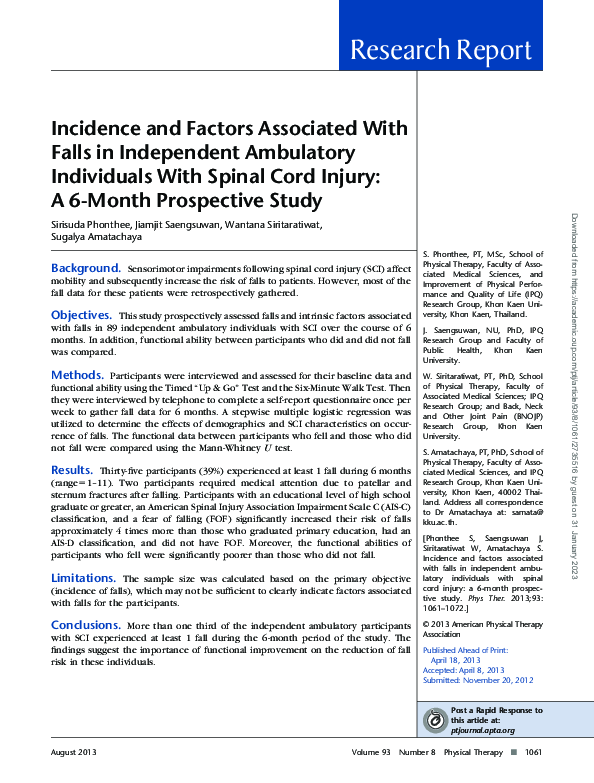 Research Report

Incidence and Factors Associated With Falls in Independent Ambulatory Individuals With Spinal Cord Injury: A 6-Month Prospective Study

Sirisuda Phonthee, Jiamjit Saengsuwan, Wantana Siritaratiwat, Sugalya Amatachaya

Background. Sensorimotor impairments following spinal cord injury (SCI) affect mobility and subsequently increase the risk of falls to patients. However, most of the fall data for these patients were retrospectively gathered.

Objectives. This study prospectively assessed falls and intrinsic factors associated with falls in 89 independent ambulatory individuals with SCI over the course of 6 months. In addition, functional ability between participants who did and did not fall was compared.

Methods. Participants were interviewed and assessed for their baseline data and functional ability using the Timed "Up & Go" Test and the Six-Minute Walk Test. Then they were interviewed by telephone to complete a self-report questionnaire once per week to gather fall data for 6 months. A stepwise multiple logistic regression was utilized to determine the effects of demographics and SCI characteristics on occurrence of falls. The functional data between participants who fell and those who did not fall were compared using the Mann-Whitney $U$ test.

Results. Thirty-five participants (39%) experienced at least 1 fall during 6 months (range=1–11). Two participants required medical attention due to patellar and sternum fractures after falling. Participants with an educational level of high school graduate or greater, an American Spinal Injury Association Impairment Scale C (AIS-C) classification, and a fear of falling (FOF) significantly increased their risk of falls approximately 4 times more than those who graduated primary education, had an AIS-D classification, and did not have FOF. Moreover, the functional abilities of participants who fell were significantly poorer than those who did not fall.

Limitations. The sample size was calculated based on the primary objective (incidence of falls), which may not be sufficient to clearly indicate factors associated with falls for the participants.

Conclusions. More than one third of the independent ambulatory participants with SCI experienced at least 1 fall during the 6-month period of the study. The findings suggest the importance of functional improvement on the reduction of fall risk in these individuals.

S. Phonthee, PT, MSc, School of Physical Therapy, Faculty of Associated Medical Sciences, and Improvement of Physical Performance and Quality of Life (IPQ) Research Group, Khon Kaen University, Khon Kaen, Thailand.

J. Saengsuwan, NU, PhD, IPQ Research Group and Faculty of Public Health, Khon Kaen University.

W. Siritaratiwat, PT, PhD, School of Physical Therapy, Faculty of Associated Medical Sciences; IPQ Research Group; and Back, Neck and Other Joint Pain (BNOJP) Research Group, Khon Kaen University.

S. Amatachaya, PT, PhD, School of Physical Therapy, Faculty of Associated Medical Sciences, and IPQ Research Group, Khon Kaen University, Khon Kaen, 40002 Thailand. Address all correspondence to Dr Amatachaya at: samata@kku.ac.th.

[Phonthee S, Saengsuwan J, Siritaratiwat W, Amatachaya S. Incidence and factors associated with falls in independent ambulatory individuals with spinal cord injury: a 6-month prospective study. Phys Ther. 2013;93:1061–1072.]

© 2013 American Physical Therapy Association

Published Ahead of Print: April 18, 2013
Accepted: April 8, 2013
Submitted: November 20, 2012

Post a Rapid Response to this article at: ptjournal.apta.org

Downloaded from https://academic.oup.com/ptj/article/93/8/1061/2735516 by guest on 31 January 2023

August 2013 Volume 93 Number 8 Physical Therapy 1061